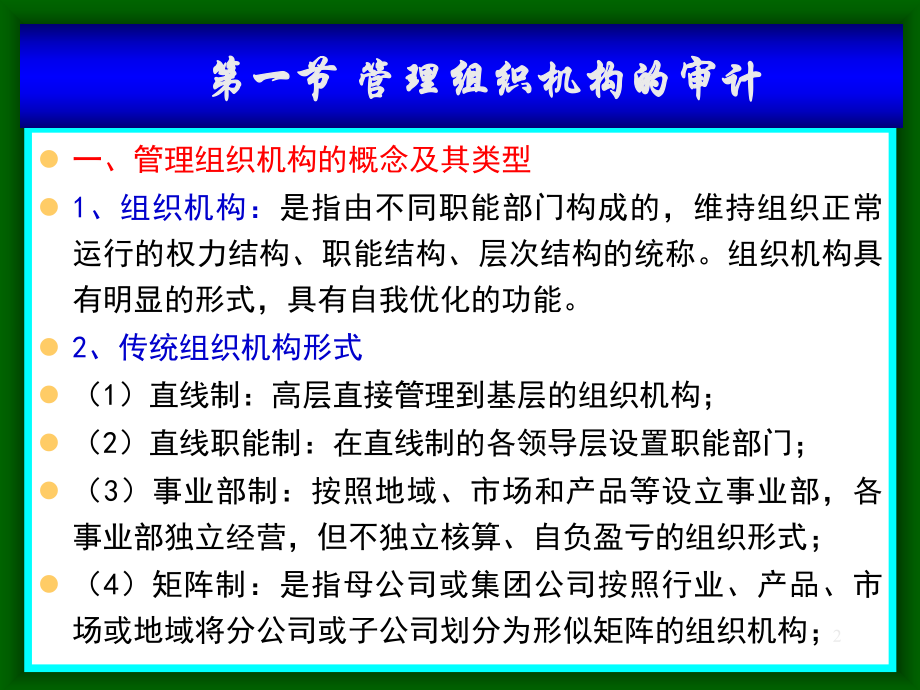 第一节 管理组织机构的审计

一、管理组织机构的概念及其类型

1、组织机构：是指由不同职能部门构成的，维持组织正常运行的权力结构、职能结构、层次结构的统称。组织机构具有明显的形式，具有自我优化的功能。

2、传统组织机构形式

（1）直线制：高层直接管理到基层的组织机构；

（2）直线职能制：在直线制的各领导层设置职能部门；

（3）事业部制：按照地域、市场和产品等设立事业部，各事业部独立经营，但不独立核算、自负盈亏的组织形式；

（4）矩阵制：是指母公司或集团公司按照行业、产品、市场或地域将分公司或子公司划分为形似矩阵的组织机构；

2